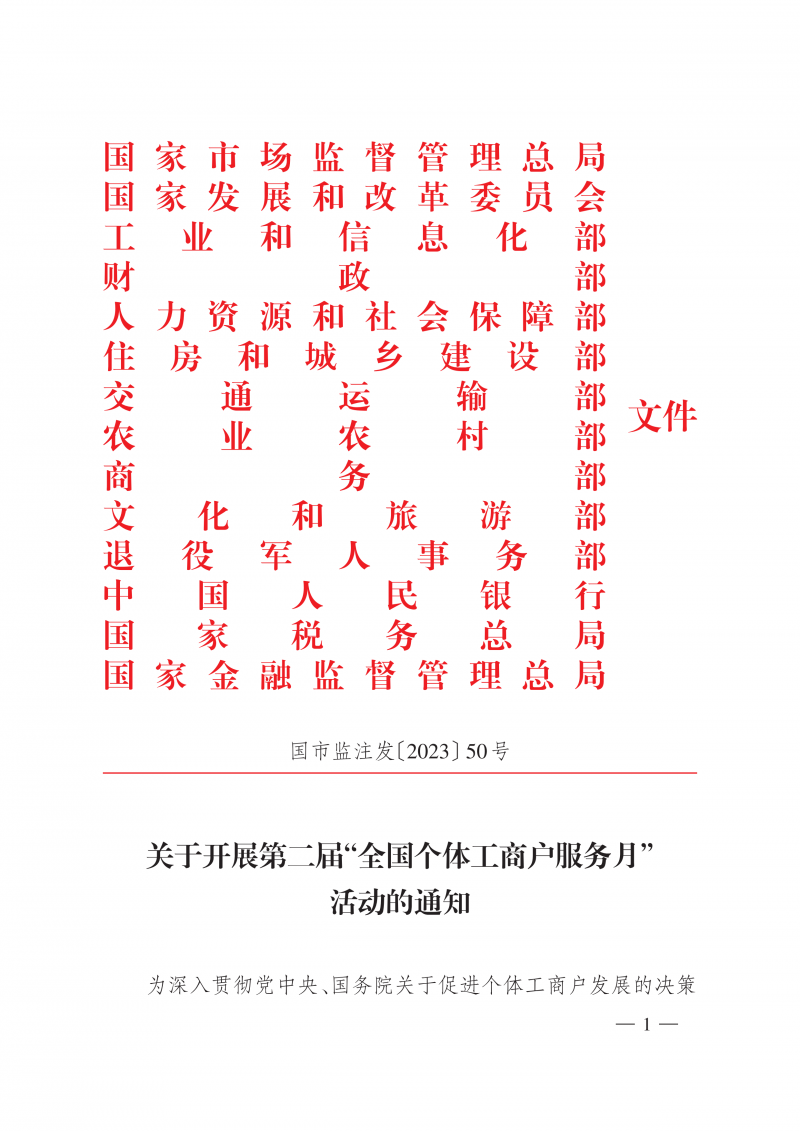 国家市场监督管理总局
国家发展和改革委员会
工业和信息化部
财政部
人力资源和社会保障部
住房和城乡建设部
交通运输部
农业农村部
商务部
文化和旅游部
退役军人事务部
中国人民银行
国家税务总局
国家金融监督管理总局

文件

国市监注发〔2023〕50号

关于开展第二届“全国个体工商户服务月”活动的通知

为深入贯彻党中央、国务院关于促进个体工商户发展的决策

— 1 —